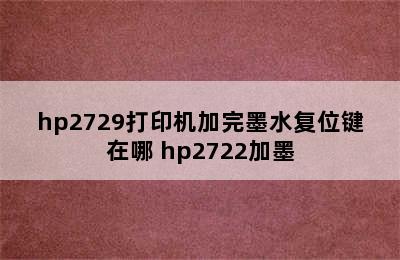 hp2729打印机加完墨水复位键在哪 hp2722加墨